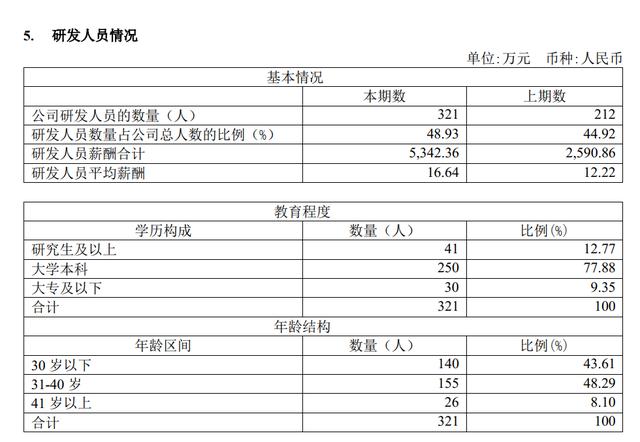 5.　研发人员情况

单位:万元　币种:人民币

| 基本情况 | | |
|---|---|---|
| | 本期数 | 上期数 |
| 公司研发人员的数量（人） | 321 | 212 |
| 研发人员数量占公司总人数的比例（%） | 48.93 | 44.92 |
| 研发人员薪酬合计 | 5,342.36 | 2,590.86 |
| 研发人员平均薪酬 | 16.64 | 12.22 |

| 教育程度 | | |
|---|---|---|
| 学历构成 | 数量（人） | 比例(%) |
| 研究生及以上 | 41 | 12.77 |
| 大学本科 | 250 | 77.88 |
| 大专及以下 | 30 | 9.35 |
| 合计 | 321 | 100 |
| 年龄结构 | | |
| 年龄区间 | 数量（人） | 比例(%) |
| 30 岁以下 | 140 | 43.61 |
| 31-40 岁 | 155 | 48.29 |
| 41 岁以上 | 26 | 8.10 |
| 合计 | 321 | 100 |